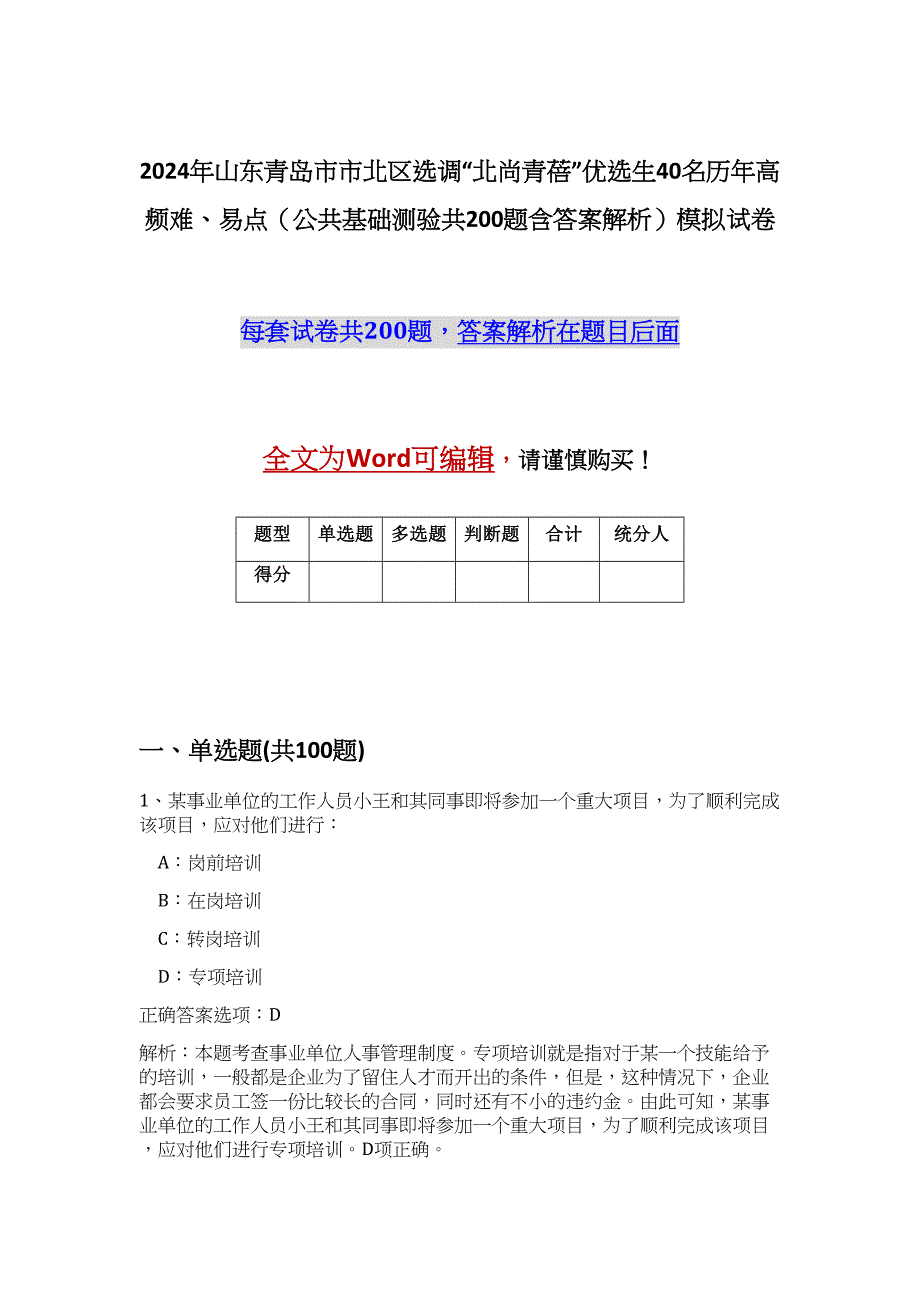 2024年山东青岛市市北区选调“北尚青蓓”优选生40名历年高频难、易点（公共基础测验共200题含答案解析）模拟试卷

每套试卷共200题，答案解析在题目后面

全文为Word可编辑，请谨慎购买！

| 题型 | 单选题 | 多选题 | 判断题 | 合计 | 统分人 |
|---|---|---|---|---|---|
| 得分 | | | | | |

一、单选题(共100题)

1、某事业单位的工作人员小王和其同事即将参加一个重大项目，为了顺利完成该项目，应对他们进行：

A：岗前培训

B：在岗培训

C：转岗培训

D：专项培训

正确答案选项：D

解析：本题考查事业单位人事管理制度。专项培训就是指对于某一个技能给予的培训，一般都是企业为了留住人才而开出的条件，但是，这种情况下，企业都会要求员工签一份比较长的合同，同时还有不小的违约金。由此可知，某事业单位的工作人员小王和其同事即将参加一个重大项目，为了顺利完成该项目，应对他们进行专项培训。D项正确。